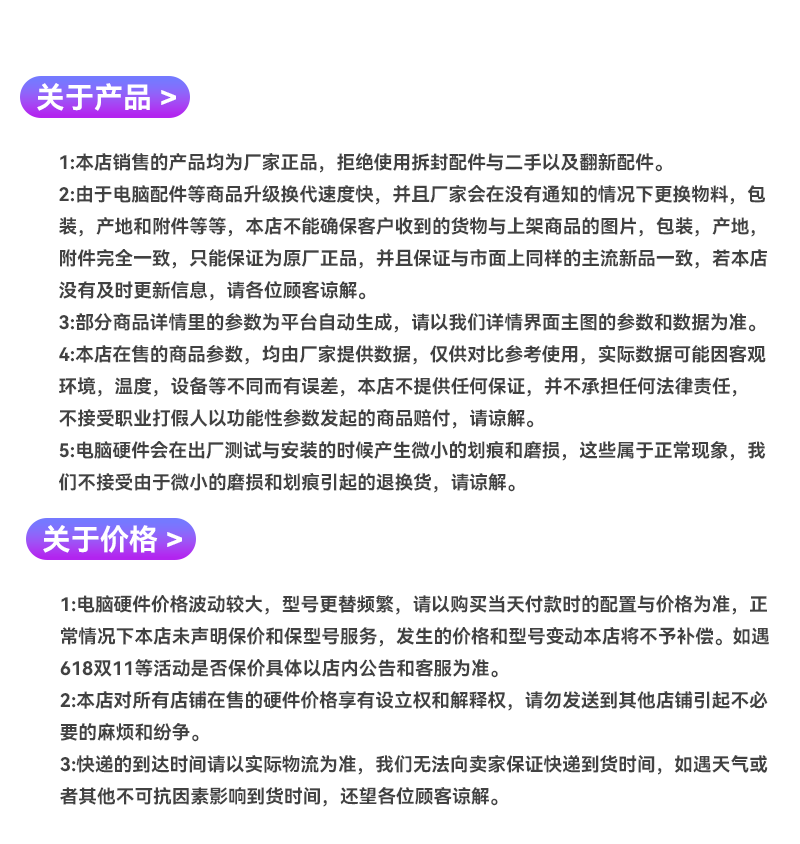 关于产品 >

1:本店销售的产品均为厂家正品，拒绝使用拆封配件与二手以及翻新配件。
2:由于电脑配件等商品升级换代速度快，并且厂家会在没有通知的情况下更换物料，包装，产地和附件等等，本店不能确保客户收到的货物与上架商品的图片，包装，产地，附件完全一致，只能保证为原厂正品，并且保证与市面上同样的主流新品一致，若本店没有及时更新信息，请各位顾客谅解。
3:部分商品详情里的参数为平台自动生成，请以我们详情界面主图的参数和数据为准。
4:本店在售的商品参数，均由厂家提供数据，仅供对比参考使用，实际数据可能因客观环境，温度，设备等不同而有误差，本店不提供任何保证，并不承担任何法律责任，不接受职业打假人以功能性参数发起的商品赔付，请谅解。
5:电脑硬件会在出厂测试与安装的时候产生微小的划痕和磨损，这些属于正常现象，我们不接受由于微小的磨损和划痕引起的退换货，请谅解。

关于价格 >

1:电脑硬件价格波动较大，型号更替频繁，请以购买当天付款时的配置与价格为准，正常情况下本店未声明保价和保型号服务，发生的价格和型号变动本店将不予补偿。如遇618双11等活动是否保价具体以店内公告和客服为准。
2:本店对所有店铺在售的硬件价格享有设立权和解释权，请勿发送到其他店铺引起不必要的麻烦和纷争。
3:快递的到达时间请以实际物流为准，我们无法向卖家保证快递到货时间，如遇天气或者其他不可抗因素影响到货时间，还望各位顾客谅解。